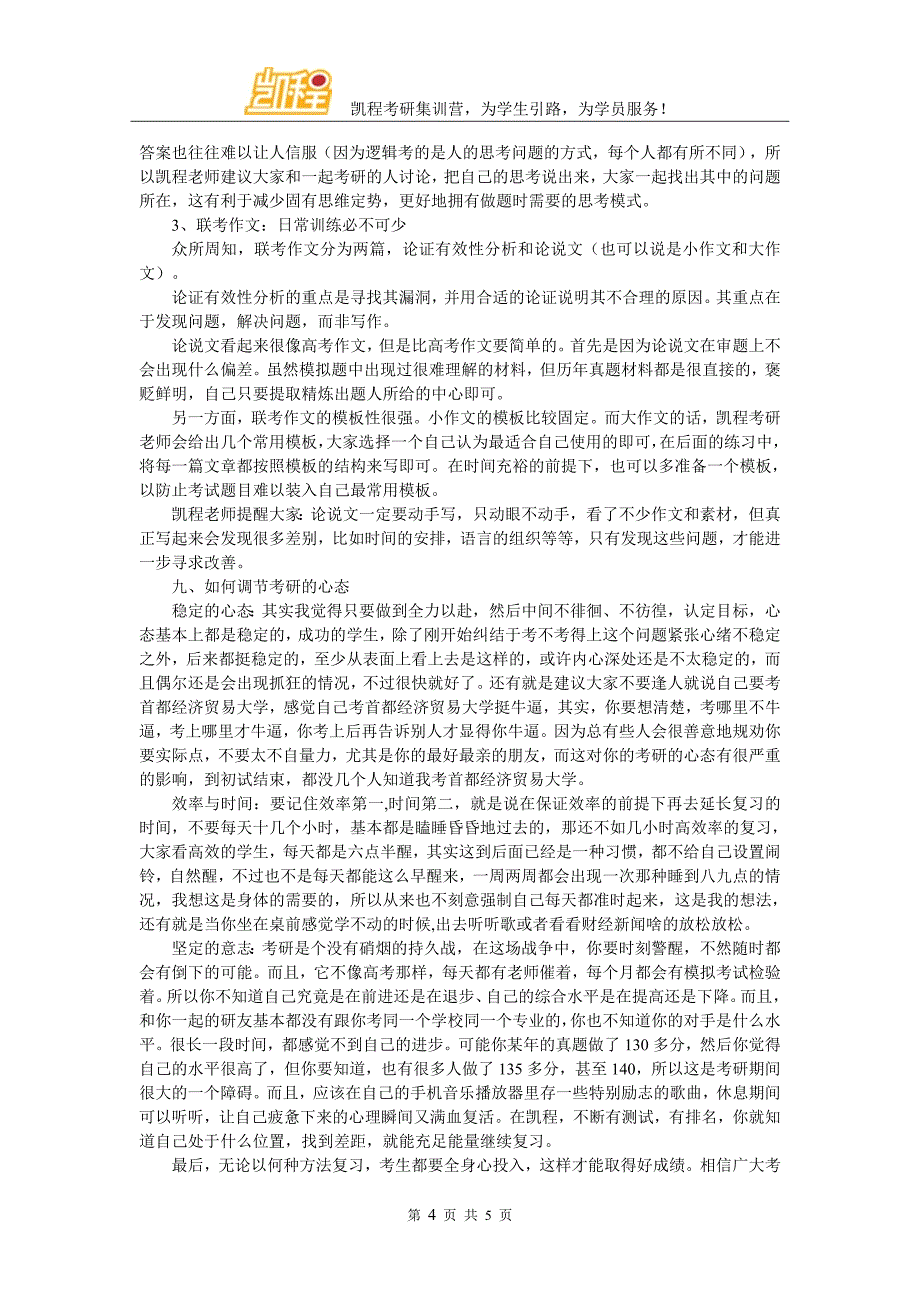 凯程

凯程考研集训营，为学生引路，为学员服务！

答案也往往难以让人信服（因为逻辑考的是人的思考问题的方式，每个人都有所不同），所以凯程老师建议大家和一起考研的人讨论，把自己的思考说出来，大家一起找出其中的问题所在，这有利于减少固有思维定势，更好地拥有做题时需要的思考模式。

3、联考作文：日常训练必不可少

众所周知，联考作文分为两篇，论证有效性分析和论说文（也可以说是小作文和大作文）。

论证有效性分析的重点是寻找其漏洞，并用合适的论证说明其不合理的原因。其重点在于发现问题，解决问题，而非写作。

论说文看起来很像高考作文，但是比高考作文要简单的。首先是因为论说文在审题上不会出现什么偏差。虽然模拟题中出现过很难理解的材料，但历年真题材料都是很直接的，褒贬鲜明，自己只要提取精炼出题人所给的中心即可。

另一方面，联考作文的模板性很强。小作文的模板比较固定。而大作文的话，凯程考研老师会给出几个常用模板，大家选择一个自己认为最适合自己使用的即可，在后面的练习中，将每一篇文章都按照模板的结构来写即可。在时间充裕的前提下，也可以多准备一个模板，以防止考试题目难以装入自己最常用模板。

凯程老师提醒大家：论说文一定要动手写，只动眼不动手，看了不少作文和素材，但真正写起来会发现很多差别，比如时间的安排，语言的组织等等，只有发现这些问题，才能进一步寻求改善。

九、如何调节考研的心态

稳定的心态：其实我觉得只要做到全力以赴，然后中间不徘徊、不彷徨，认定目标，心态基本上都是稳定的，成功的学生，除了刚开始纠结于考不考得上这个问题紧张心绪不稳定之外，后来都挺稳定的，至少从表面上看上去是这样的，或许内心深处还是不太稳定的，而且偶尔还是会出现抓狂的情况，不过很快就好了。还有就是建议大家不要逢人就说自己要考首都经济贸易大学，感觉自己考首都经济贸易大学挺牛逼，其实，你要想清楚，考哪里不牛逼，考上哪里才牛逼，你考上后再告诉别人才显得你牛逼。因为总有些人会很善意地规劝你要实际点，不要太不自量力，尤其是你的最好最亲的朋友，而这对你的考研的心态有很严重的影响，到初试结束，都没几个人知道我考首都经济贸易大学。

效率与时间：要记住效率第一,时间第二，就是说在保证效率的前提下再去延长复习的时间，不要每天十几个小时，基本都是瞌睡昏昏地过去的，那还不如几小时高效率的复习，大家看高效的学生，每天都是六点半醒，其实这到后面已经是一种习惯，都不给自己设置闹铃，自然醒，不过也不是每天都能这么早醒来，一周两周都会出现一次那种睡到八九点的情况，我想这是身体的需要的，所以从来也不刻意强制自己每天都准时起来，这是我的想法，还有就是当你坐在桌前感觉学不动的时候,出去听听歌或者看看财经新闻啥的放松放松。

坚定的意志：考研是个没有硝烟的持久战，在这场战争中，你要时刻警醒，不然随时都会有倒下的可能。而且，它不像高考那样，每天都有老师催着，每个月都会有模拟考试检验着。所以你不知道自己究竟是在前进还是在退步、自己的综合水平是在提高还是下降。而且，和你一起的研友基本都没有跟你考同一个学校同一个专业的,你也不知道你的对手是什么水平。很长一段时间，都感觉不到自己的进步。可能你某年的真题做了 130 多分，然后你觉得自己的水平很高了，但你要知道，也有很多人做了 135 多分，甚至 140，所以这是考研期间很大的一个障碍。而且，应该在自己的手机音乐播放器里存一些特别励志的歌曲，休息期间可以听听，让自己疲惫下来的心理瞬间又满血复活。在凯程，不断有测试，有排名，你就知道自己处于什么位置，找到差距，就能充足能量继续复习。

最后，无论以何种方法复习，考生都要全身心投入，这样才能取得好成绩。相信广大考

第 4 页 共 5 页